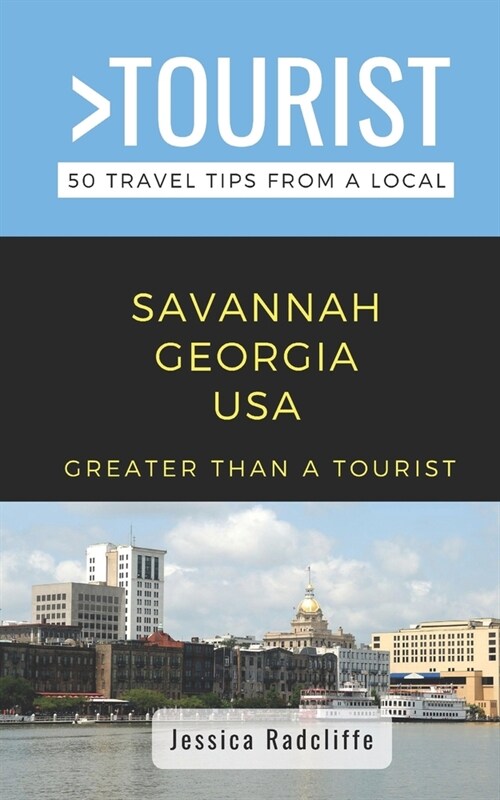 >TOURIST
50 TRAVEL TIPS FROM A LOCAL

SAVANNAH
GEORGIA
USA

GREATER THAN A TOURIST

Jessica Radcliffe